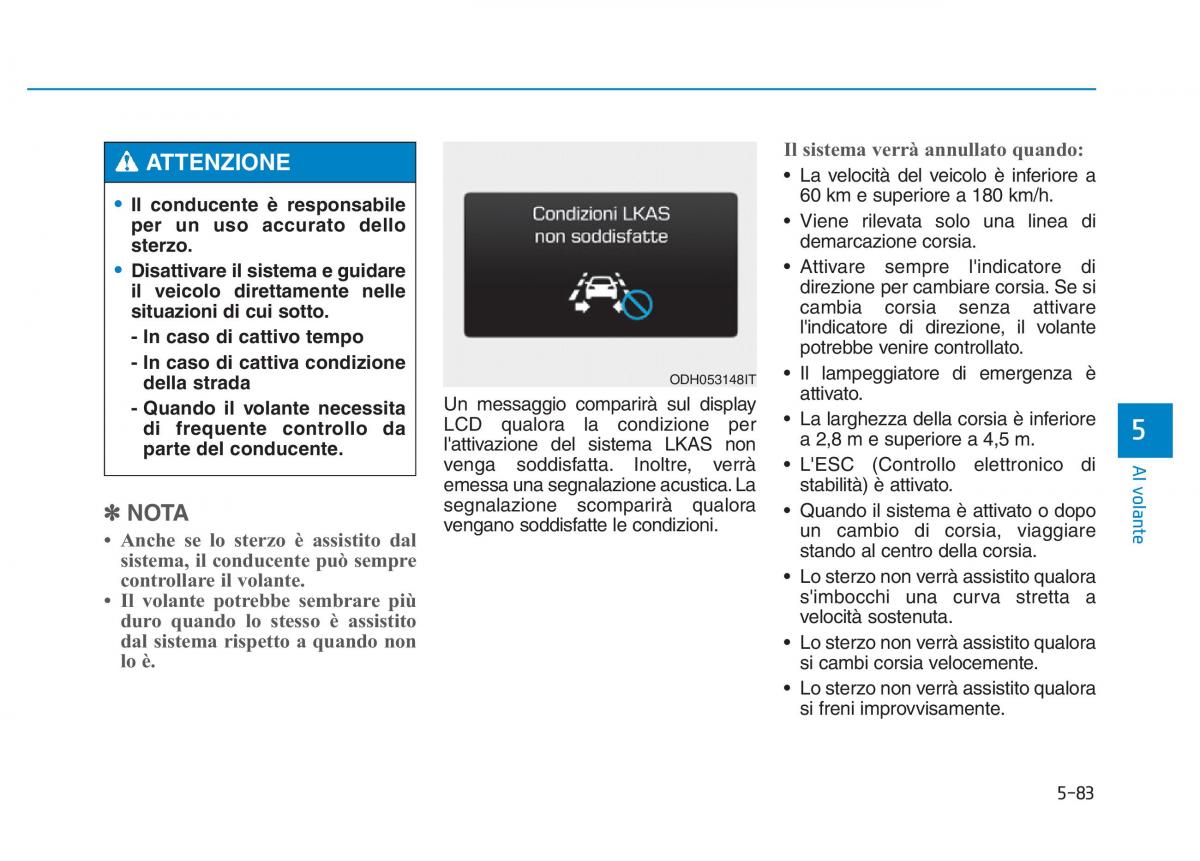 ATTENZIONE

• Il conducente è responsabile per un uso accurato dello sterzo.
• Disattivare il sistema e guidare il veicolo direttamente nelle situazioni di cui sotto.
- In caso di cattivo tempo
- In caso di cattiva condizione della strada
- Quando il volante necessita di frequente controllo da parte del conducente.

✽ NOTA
• Anche se lo sterzo è assistito dal sistema, il conducente può sempre controllare il volante.
• Il volante potrebbe sembrare più duro quando lo stesso è assistito dal sistema rispetto a quando non lo è.

Condizioni LKAS non soddisfatte

ODH053148IT

Un messaggio comparirà sul display LCD qualora la condizione per l'attivazione del sistema LKAS non venga soddisfatta. Inoltre, verrà emessa una segnalazione acustica. La segnalazione scomparirà qualora vengano soddisfatte le condizioni.

Il sistema verrà annullato quando:
• La velocità del veicolo è inferiore a 60 km e superiore a 180 km/h.
• Viene rilevata solo una linea di demarcazione corsia.
• Attivare sempre l'indicatore di direzione per cambiare corsia. Se si cambia corsia senza attivare l'indicatore di direzione, il volante potrebbe venire controllato.
• Il lampeggiatore di emergenza è attivato.
• La larghezza della corsia è inferiore a 2,8 m e superiore a 4,5 m.
• L'ESC (Controllo elettronico di stabilità) è attivato.
• Quando il sistema è attivato o dopo un cambio di corsia, viaggiare stando al centro della corsia.
• Lo sterzo non verrà assistito qualora s'imbocchi una curva stretta a velocità sostenuta.
• Lo sterzo non verrà assistito qualora si cambi corsia velocemente.
• Lo sterzo non verrà assistito qualora si freni improvvisamente.

5
Al volante

5-83